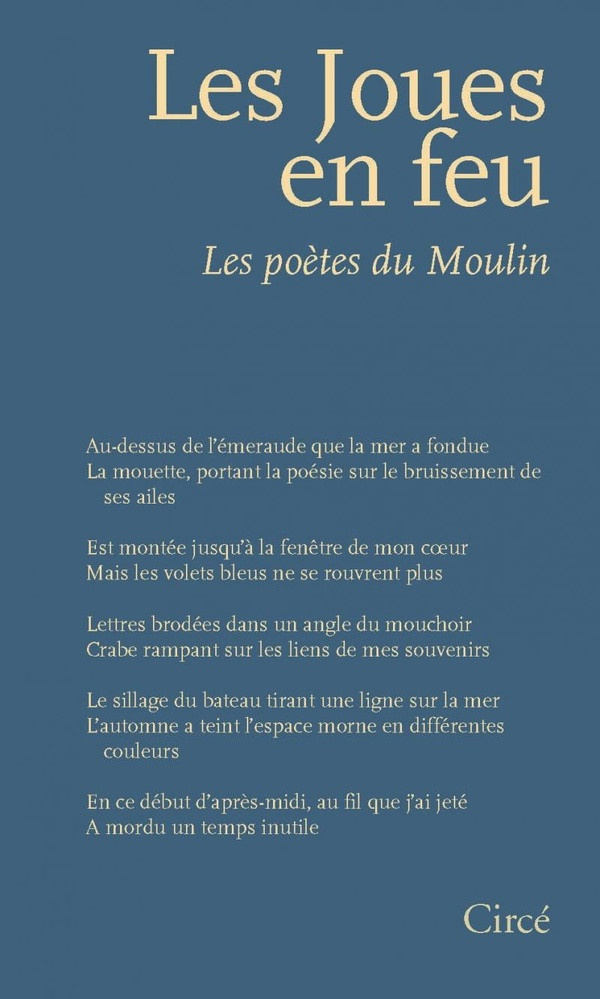 Les Joues
en feu

Les poètes du Moulin

Au-dessus de l'émeraude que la mer a fondue
La mouette, portant la poésie sur le bruissement de ses ailes

Est montée jusqu'à la fenêtre de mon cœur
Mais les volets bleus ne se rouvrent plus

Lettres brodées dans un angle du mouchoir
Crabe rampant sur les liens de mes souvenirs

Le sillage du bateau tirant une ligne sur la mer
L'automne a teint l'espace morne en différentes couleurs

En ce début d'après-midi, au fil que j'ai jeté
A mordu un temps inutile

Circé